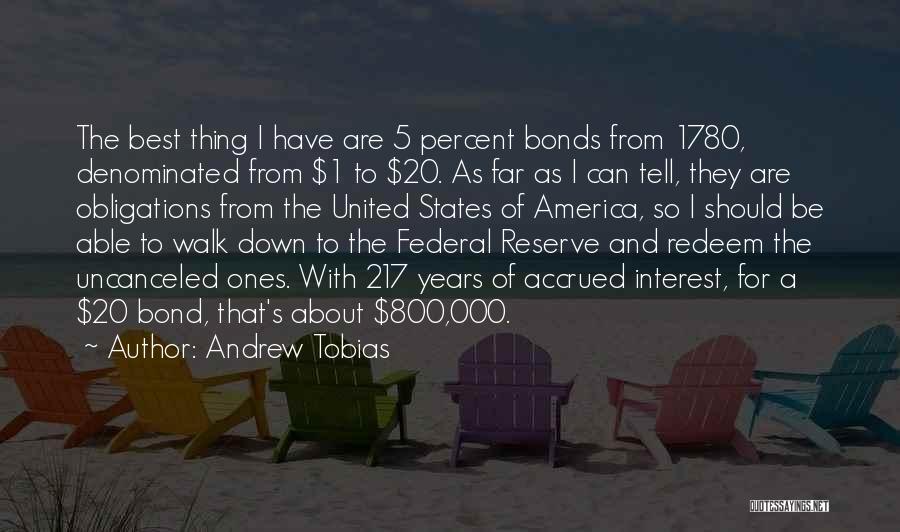 The best thing I have are 5 percent bonds from 1780, denominated from \$1 to \$20. As far as I can tell, they are obligations from the United States of America, so I should be able to walk down to the Federal Reserve and redeem the uncanceled ones. With 217 years of accrued interest, for a \$20 bond, that's about \$800,000.

~ Author: Andrew Tobias

QUOTESSAYINGS.NET